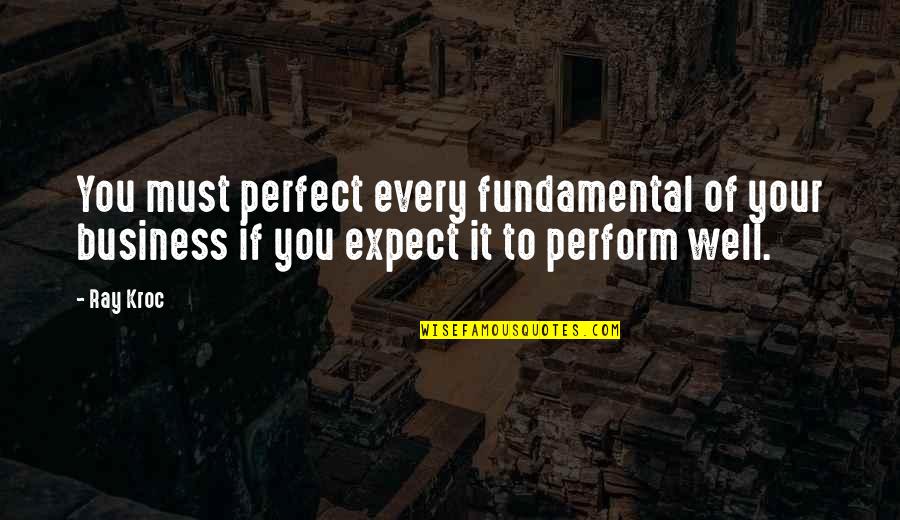 You must perfect every fundamental of your business if you expect it to perform well.

- Ray Kroc

WISEFAMOUSQUOTES.COM